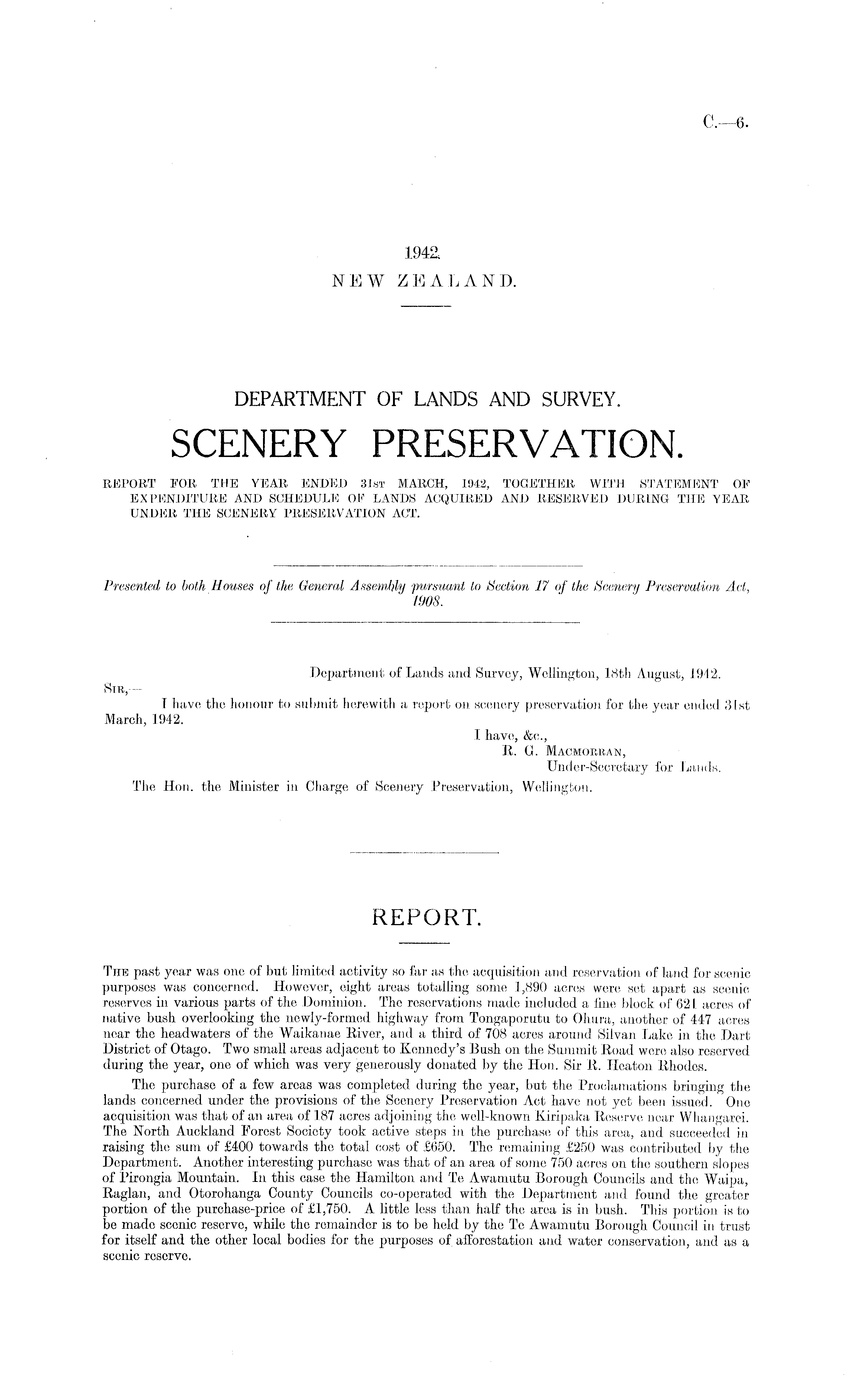 C.—6.

1942.
NEW ZEALAND.

DEPARTMENT OF LANDS AND SURVEY.

SCENERY PRESERVATION.

REPORT FOR THE YEAR ENDED 31ST MARCH, 1942, TOGETHER WITH STATEMENT OF EXPENDITURE AND SCHEDULE OF LANDS ACQUIRED AND RESERVED DURING THE YEAR UNDER THE SCENERY PRESERVATION ACT.

Presented to both Houses of the General Assembly pursuant to Section 17 of the Scenery Preservation Act, 1908.

Department of Lands and Survey, Wellington, 18th August, 1942.

SIR,—

I have the honour to submit herewith a report on scenery preservation for the year ended 31st March, 1942.

I have, &c.,
R. G. MACMORRAN,
Under-Secretary for Lands.

The Hon. the Minister in Charge of Scenery Preservation, Wellington.

REPORT.

THE past year was one of but limited activity so far as the acquisition and reservation of land for scenic purposes was concerned. However, eight areas totalling some 1,890 acres were set apart as scenic reserves in various parts of the Dominion. The reservations made included a fine block of 621 acres of native bush overlooking the newly-formed highway from Tongaporutu to Ohura, another of 447 acres near the headwaters of the Waikanae River, and a third of 708 acres around Silvan Lake in the Dart District of Otago. Two small areas adjacent to Kennedy's Bush on the Summit Road were also reserved during the year, one of which was very generously donated by the Hon. Sir R. Heaton Rhodes.

The purchase of a few areas was completed during the year, but the Proclamations bringing the lands concerned under the provisions of the Scenery Preservation Act have not yet been issued. One acquisition was that of an area of 187 acres adjoining the well-known Kiripaka Reserve near Whangarei. The North Auckland Forest Society took active steps in the purchase of this area, and succeeded in raising the sum of £400 towards the total cost of £650. The remaining £250 was contributed by the Department. Another interesting purchase was that of an area of some 750 acres on the southern slopes of Pirongia Mountain. In this case the Hamilton and Te Awamutu Borough Councils and the Waipa, Raglan, and Otorohanga County Councils co-operated with the Department and found the greater portion of the purchase-price of £1,750. A little less than half the area is in bush. This portion is to be made scenic reserve, while the remainder is to be held by the Te Awamutu Borough Council in trust for itself and the other local bodies for the purposes of afforestation and water conservation, and as a scenic reserve.